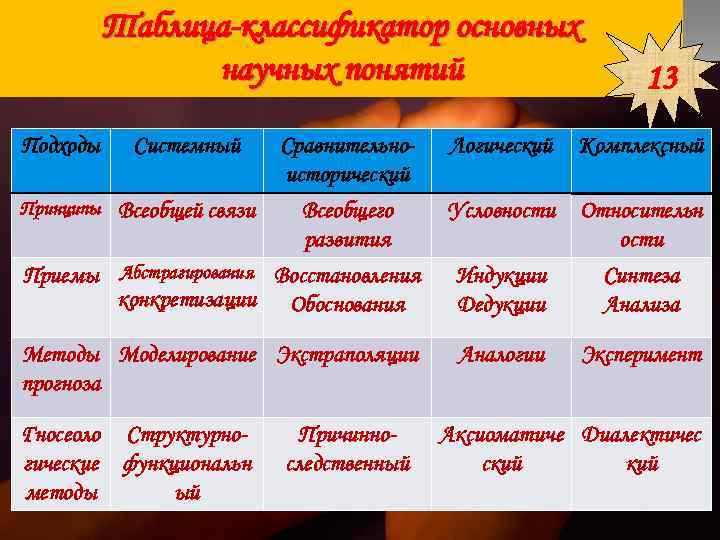 Таблица-классификатор основных научных понятий

13

| Подхрды | Системный | Сравнительно-исторический | Логический | Комплексный |
|---|---|---|---|---|
| Принципы | Всеобщей связи | Всеобщего развития | Условности | Относительности |
| Приемы | Абстрагирования конкретизации | Восстановления Обоснования | Индукции Дедукции | Синтеза Анализа |
| Методы прогноза | Моделирование | Экстраполяции | Аналогии | Эксперимент |
| Гносеологические методы | Структурно-функциональный | Причинно-следственный | Аксиоматический | Диалектический |